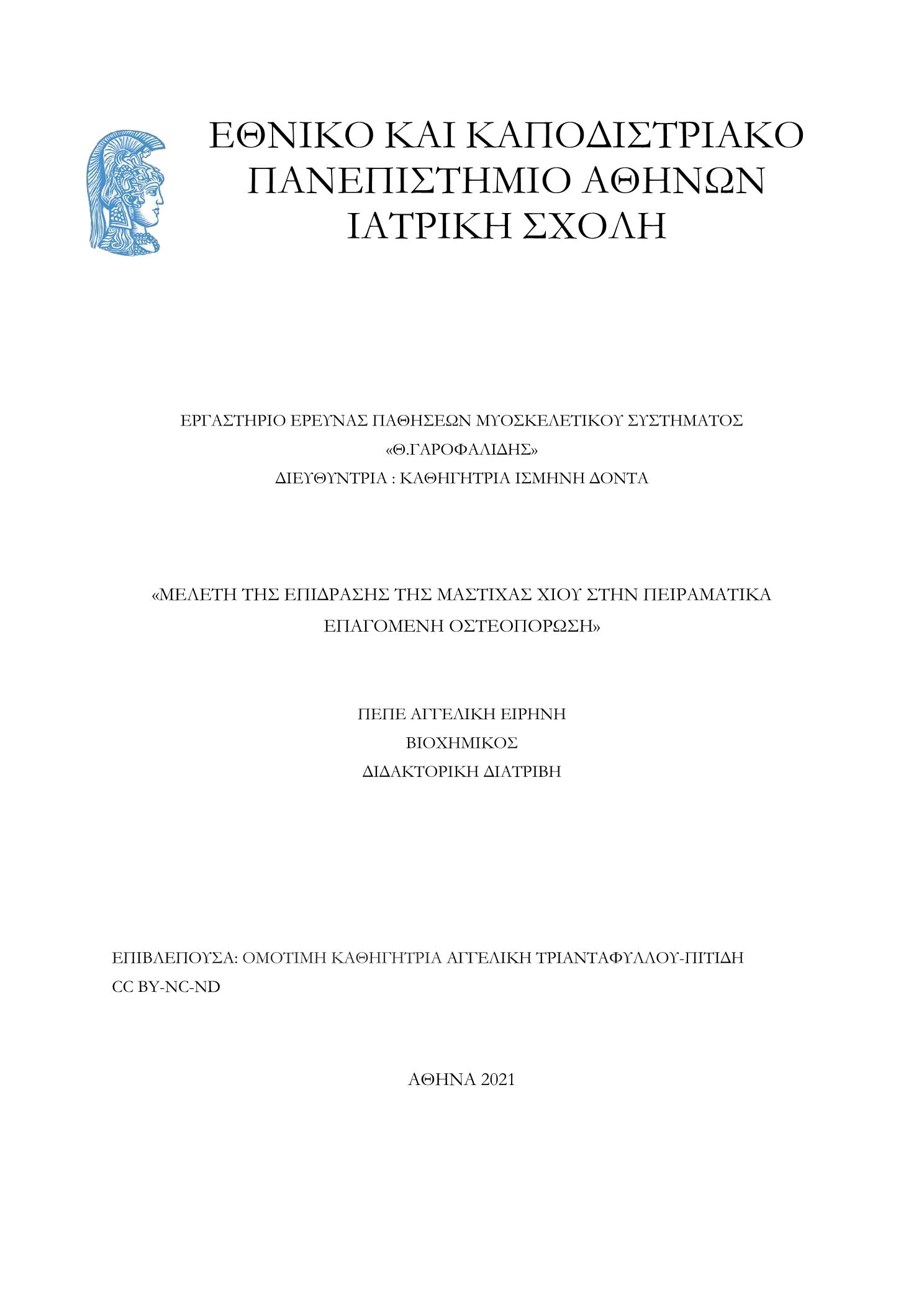 ΕΘΝΙΚΟ ΚΑΙ ΚΑΠΟΔΙΣΤΡΙΑΚΟ ΠΑΝΕΠΙΣΤΗΜΙΟ ΑΘΗΝΩΝ
ΙΑΤΡΙΚΗ ΣΧΟΛΗ

ΕΡΓΑΣΤΗΡΙΟ ΕΡΕΥΝΑΣ ΠΑΘΗΣΕΩΝ ΜΥΟΣΚΕΛΕΤΙΚΟΥ ΣΥΣΤΗΜΑΤΟΣ
«Θ.ΓΑΡΟΦΑΛΙΔΗΣ»
ΔΙΕΥΘΥΝΤΡΙΑ : ΚΑΘΗΓΗΤΡΙΑ ΙΣΜΗΝΗ ΔΟΝΤΑ

«ΜΕΛΕΤΗ ΤΗΣ ΕΠΙΔΡΑΣΗΣ ΤΗΣ ΜΑΣΤΙΧΑΣ ΧΙΟΥ ΣΤΗΝ ΠΕΙΡΑΜΑΤΙΚΑ ΕΠΑΓΟΜΕΝΗ ΟΣΤΕΟΠΟΡΩΣΗ»

ΠΕΠΕ ΑΓΓΕΛΙΚΗ ΕΙΡΗΝΗ
ΒΙΟΧΗΜΙΚΟΣ
ΔΙΔΑΚΤΟΡΙΚΗ ΔΙΑΤΡΙΒΗ

ΕΠΙΒΛΕΠΟΥΣΑ: ΟΜΟΤΙΜΗ ΚΑΘΗΓΗΤΡΙΑ ΑΓΓΕΛΙΚΗ ΤΡΙΑΝΤΑΦΥΛΛΟΥ-ΠΙΤΙΔΗ
CC BY-NC-ND

ΑΘΗΝΑ 2021